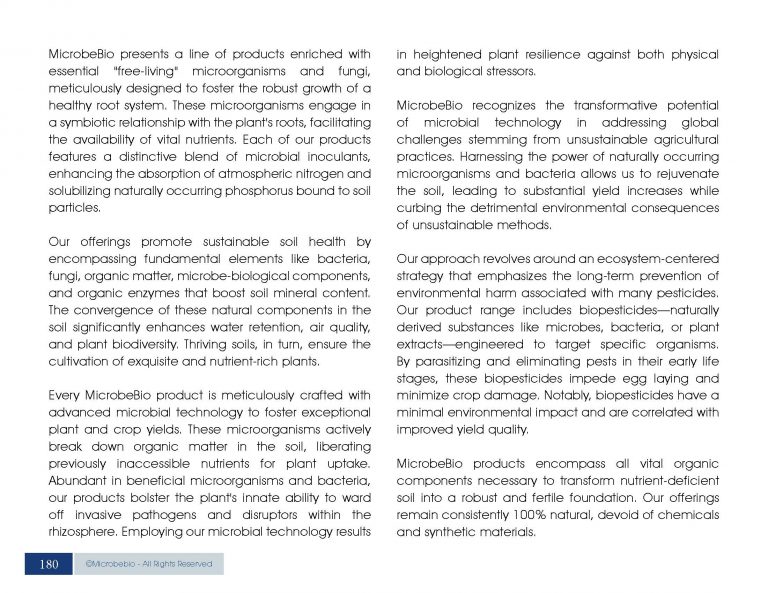 MicrobeBio presents a line of products enriched with essential "free-living" microorganisms and fungi, meticulously designed to foster the robust growth of a healthy root system. These microorganisms engage in a symbiotic relationship with the plant's roots, facilitating the availability of vital nutrients. Each of our products features a distinctive blend of microbial inoculants, enhancing the absorption of atmospheric nitrogen and solubilizing naturally occurring phosphorus bound to soil particles.

Our offerings promote sustainable soil health by encompassing fundamental elements like bacteria, fungi, organic matter, microbe-biological components, and organic enzymes that boost soil mineral content. The convergence of these natural components in the soil significantly enhances water retention, air quality, and plant biodiversity. Thriving soils, in turn, ensure the cultivation of exquisite and nutrient-rich plants.

Every MicrobeBio product is meticulously crafted with advanced microbial technology to foster exceptional plant and crop yields. These microorganisms actively break down organic matter in the soil, liberating previously inaccessible nutrients for plant uptake. Abundant in beneficial microorganisms and bacteria, our products bolster the plant's innate ability to ward off invasive pathogens and disruptors within the rhizosphere. Employing our microbial technology results in heightened plant resilience against both physical and biological stressors.

MicrobeBio recognizes the transformative potential of microbial technology in addressing global challenges stemming from unsustainable agricultural practices. Harnessing the power of naturally occurring microorganisms and bacteria allows us to rejuvenate the soil, leading to substantial yield increases while curbing the detrimental environmental consequences of unsustainable methods.

Our approach revolves around an ecosystem-centered strategy that emphasizes the long-term prevention of environmental harm associated with many pesticides. Our product range includes biopesticides—naturally derived substances like microbes, bacteria, or plant extracts—engineered to target specific organisms. By parasitizing and eliminating pests in their early life stages, these biopesticides impede egg laying and minimize crop damage. Notably, biopesticides have a minimal environmental impact and are correlated with improved yield quality.

MicrobeBio products encompass all vital organic components necessary to transform nutrient-deficient soil into a robust and fertile foundation. Our offerings remain consistently 100% natural, devoid of chemicals and synthetic materials.

180 ©Microbebio - All Rights Reserved